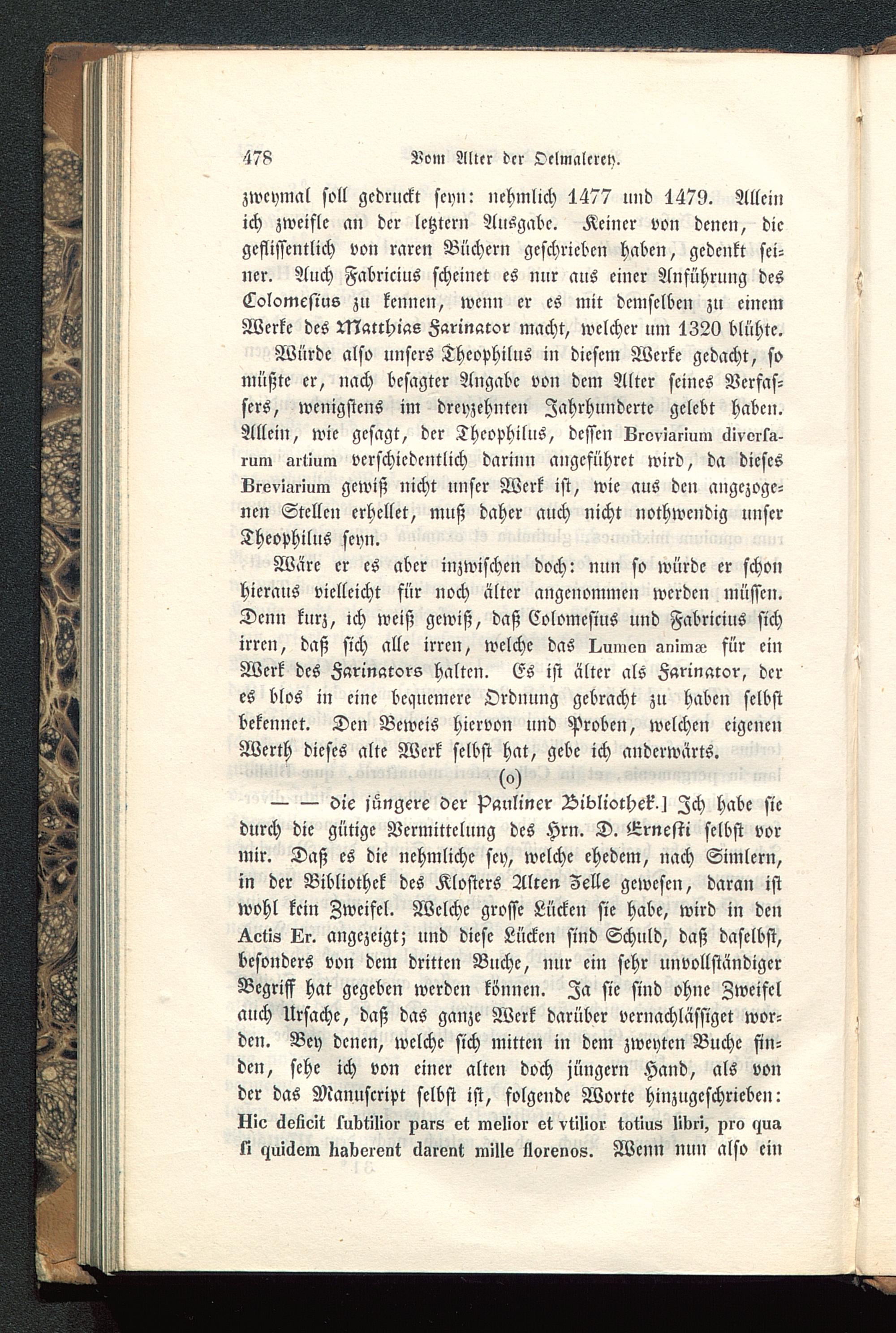 478 Vom Alter der Oelmalerey.

zweymal soll gedruckt seyn: nehmlich 1477 und 1479. Allein ich zweifle an der letztern Ausgabe. Keiner von denen, die geflissentlich von raren Büchern geschrieben haben, gedenkt seiner. Auch Fabricius scheinet es nur aus einer Anführung des Colomesius zu kennen, wenn er es mit demselben zu einem Werke des Matthias Farinator macht, welcher um 1320 blühte.

Würde also unsers Theophilus in diesem Werke gedacht, so müßte er, nach besagter Angabe von dem Alter seines Verfassers, wenigstens im dreyzehnten Jahrhunderte gelebt haben. Allein, wie gesagt, der Theophilus, dessen Breviarium diversarum artium verschiedentlich darinn angeführet wird, da dieses Breviarium gewiß nicht unser Werk ist, wie aus den angezogenen Stellen erhellet, muß daher auch nicht nothwendig unser Theophilus seyn.

Wäre er es aber inzwischen doch: nun so würde er schon hieraus vielleicht für noch älter angenommen werden müssen. Denn kurz, ich weiß gewiß, daß Colomesius und Fabricius sich irren, daß sich alle irren, welche das Lumen animæ für ein Werk des Farinators halten. Es ist älter als Farinator, der es blos in eine bequemere Ordnung gebracht zu haben selbst bekennet. Den Beweis hiervon und Proben, welchen eigenen Werth dieses alte Werk selbst hat, gebe ich anderwärts.

(o)

— — die jüngere der Pauliner Bibliothek.] Ich habe sie durch die gütige Vermittelung des Hrn. D. Ernesti selbst vor mir. Daß es die nehmliche sey, welche ehedem, nach Simlern, in der Bibliothek des Klosters Alten Zelle gewesen, daran ist wohl kein Zweifel. Welche grosse Lücken sie habe, wird in den Actis Er. angezeigt; und diese Lücken sind Schuld, daß daselbst, besonders von dem dritten Buche, nur ein sehr unvollständiger Begriff hat gegeben werden können. Ja sie sind ohne Zweifel auch Ursache, daß das ganze Werk darüber vernachlässiget worden. Bey denen, welche sich mitten in dem zweyten Buche finden, sehe ich von einer alten doch jüngern Hand, als von der das Manuscript selbst ist, folgende Worte hinzugeschrieben: Hic deficit subtilior pars et melior et vtilior totius libri, pro qua si quidem haberent darent mille florenos. Wenn nun also ein